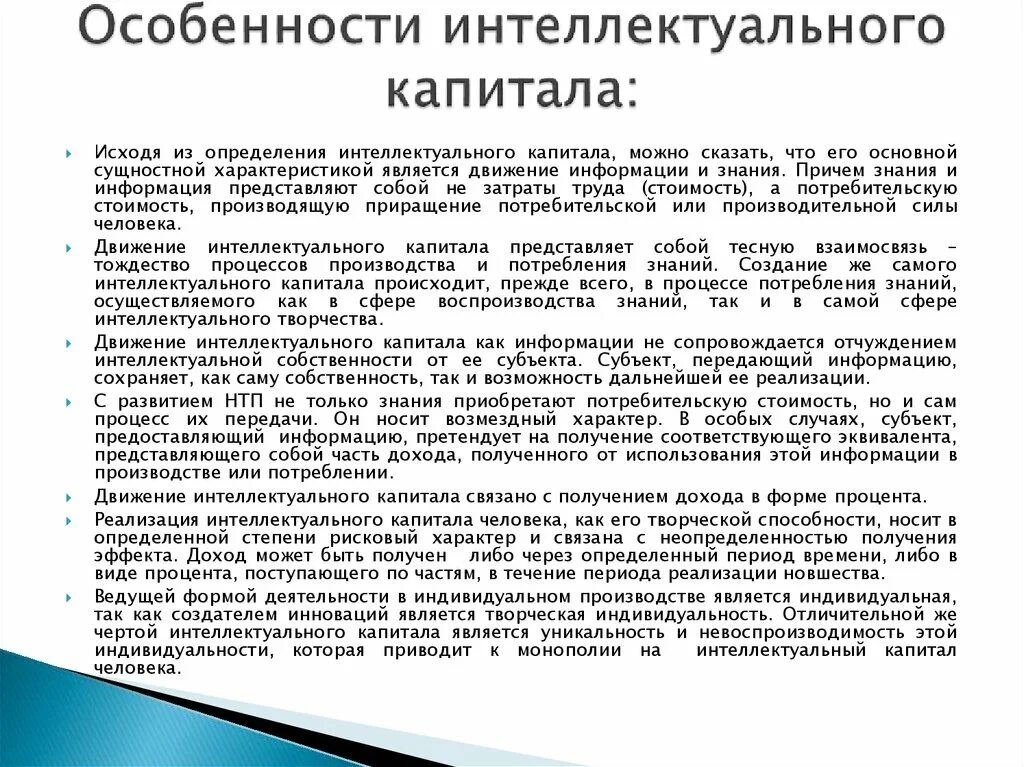 Особенности интеллектуального капитала:

Исходя из определения интеллектуального капитала, можно сказать, что его основной сущностной характеристикой является движение информации и знания. Причем знания и информация представляют собой не затраты труда (стоимость), а потребительскую стоимость, производящую приращение потребительской или производительной силы человека.

Движение интеллектуального капитала представляет собой тесную взаимосвязь – тождество процессов производства и потребления знаний. Создание же самого интеллектуального капитала происходит, прежде всего, в процессе потребления знаний, осуществляемого как в сфере воспроизводства знаний, так и в самой сфере интеллектуального творчества.

Движение интеллектуального капитала как информации не сопровождается отчуждением интеллектуальной собственности от ее субъекта. Субъект, передающий информацию, сохраняет, как саму собственность, так и возможность дальнейшей ее реализации.

С развитием НТП не только знания приобретают потребительскую стоимость, но и сам процесс их передачи. Он носит возмездный характер. В особых случаях, субъект, предоставляющий информацию, претендует на получение соответствующего эквивалента, представляющего собой часть дохода, полученного от использования этой информации в производстве или потреблении.

Движение интеллектуального капитала связано с получением дохода в форме процента.

Реализация интеллектуального капитала человека, как его творческой способности, носит в определенной степени рисковый характер и связана с неопределенностью получения эффекта. Доход может быть получен либо через определенный период времени, либо в виде процента, поступающего по частям, в течение периода реализации новшества.

Ведущей формой деятельности в индивидуальном производстве является индивидуальная, так как создателем инноваций является творческая индивидуальность. Отличительной же чертой интеллектуального капитала является уникальность и невоспроизводимость этой индивидуальности, которая приводит к монополии на интеллектуальный капитал человека.